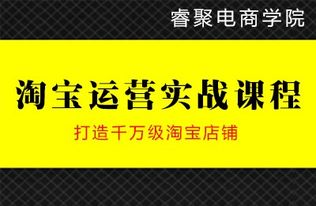 睿聚电商学院

淘宝运营实战课程

打造千万级淘宝店铺